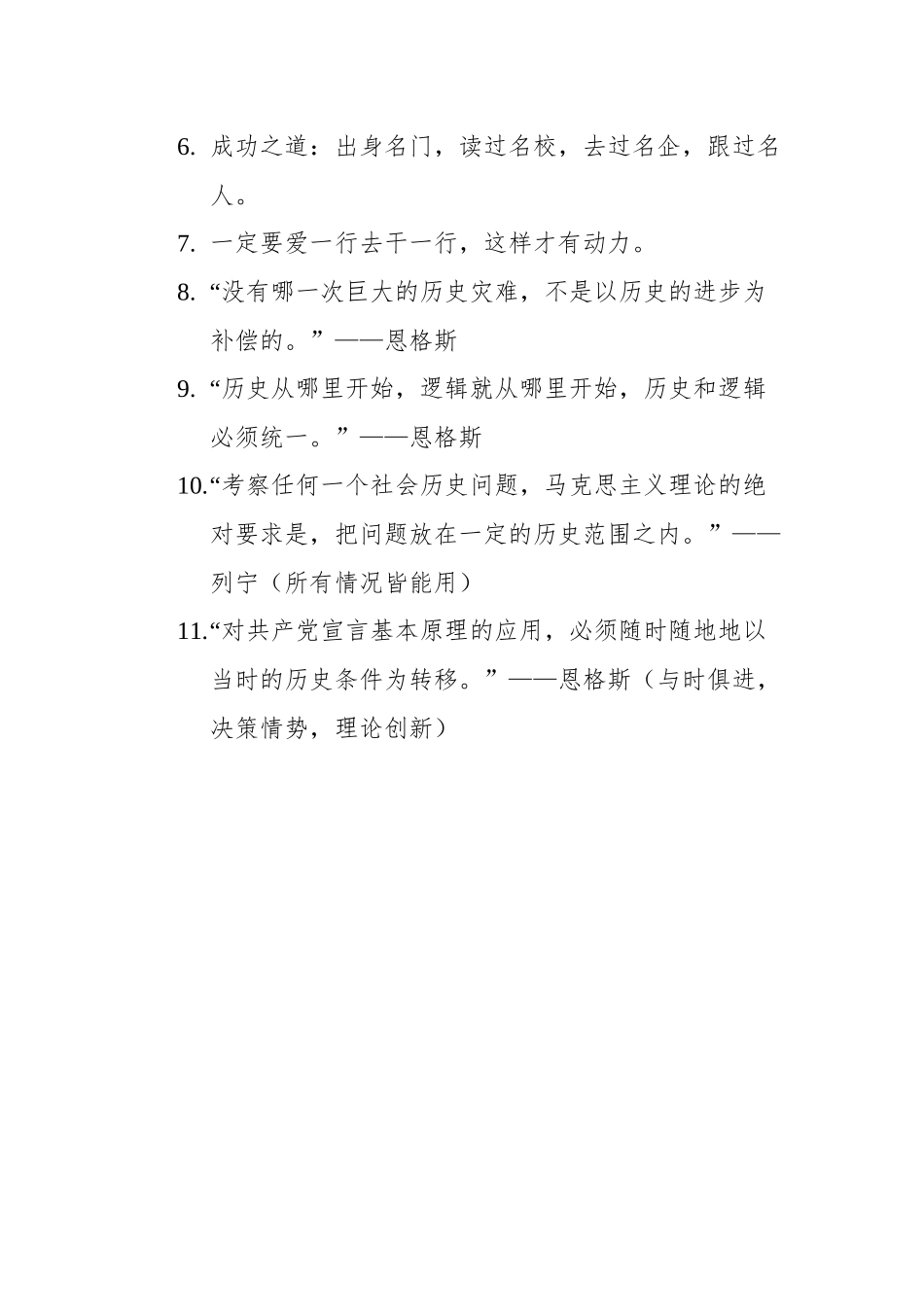 6. 成功之道：出身名门，读过名校，去过名企，跟过名人。

7. 一定要爱一行去干一行，这样才有动力。

8. “没有哪一次巨大的历史灾难，不是以历史的进步为补偿的。”——恩格斯

9. “历史从哪里开始，逻辑就从哪里开始，历史和逻辑必须统一。”——恩格斯

10.“考察任何一个社会历史问题，马克思主义理论的绝对要求是，把问题放在一定的历史范围之内。”——列宁（所有情况皆能用）

11.“对共产党宣言基本原理的应用，必须随时随地地以当时的历史条件为转移。”——恩格斯（与时俱进，决策情势，理论创新）